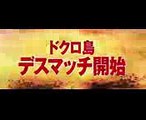 ドクロ島
デスマッチ開始